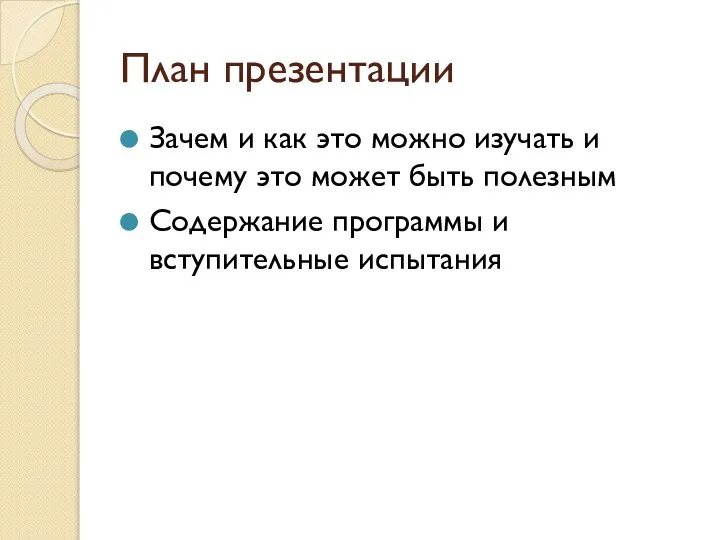 План презентации

Зачем и как это можно изучать и почему это может быть полезным

Содержание программы и вступительные испытания